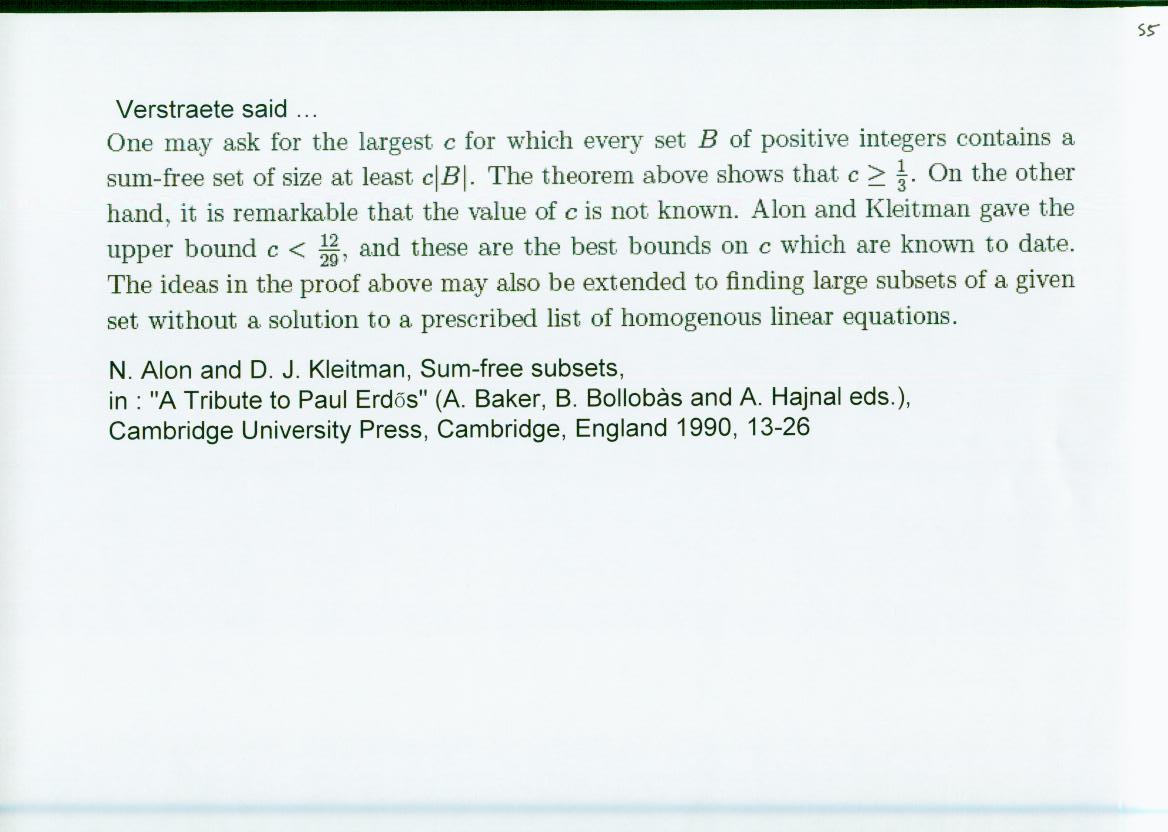 55

Verstraete said ...

One may ask for the largest $c$ for which every set $B$ of positive integers contains a sum-free set of size at least $c|B|$. The theorem above shows that $c \geq \frac{1}{3}$. On the other hand, it is remarkable that the value of $c$ is not known. Alon and Kleitman gave the upper bound $c < \frac{12}{29}$, and these are the best bounds on $c$ which are known to date. The ideas in the proof above may also be extended to finding large subsets of a given set without a solution to a prescribed list of homogenous linear equations.

N. Alon and D. J. Kleitman, Sum-free subsets,
in : "A Tribute to Paul Erdős" (A. Baker, B. Bollobàs and A. Hajnal eds.),
Cambridge University Press, Cambridge, England 1990, 13-26